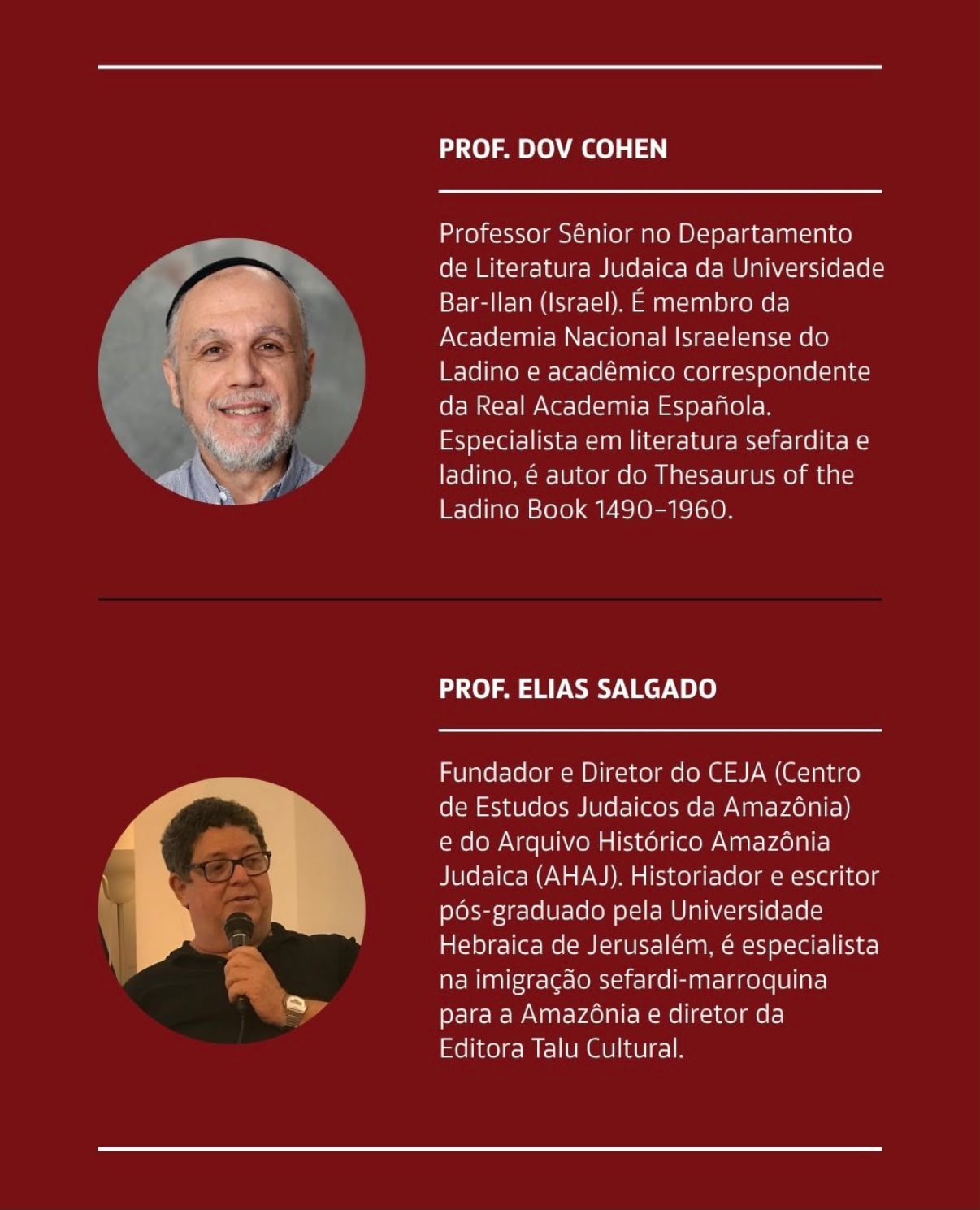 PROF. DOV COHEN

Professor Sênior no Departamento de Literatura Judaica da Universidade Bar-Ilan (Israel). É membro da Academia Nacional Israelense do Ladino e acadêmico correspondente da Real Academia Española. Especialista em literatura sefardita e ladino, é autor do Thesaurus of the Ladino Book 1490–1960.

PROF. ELIAS SALGADO

Fundador e Diretor do CEJA (Centro de Estudos Judaicos da Amazônia) e do Arquivo Histórico Amazônia Judaica (AHAJ). Historiador e escritor pós-graduado pela Universidade Hebraica de Jerusalém, é especialista na imigração sefardi-marroquina para a Amazônia e diretor da Editora Talu Cultural.